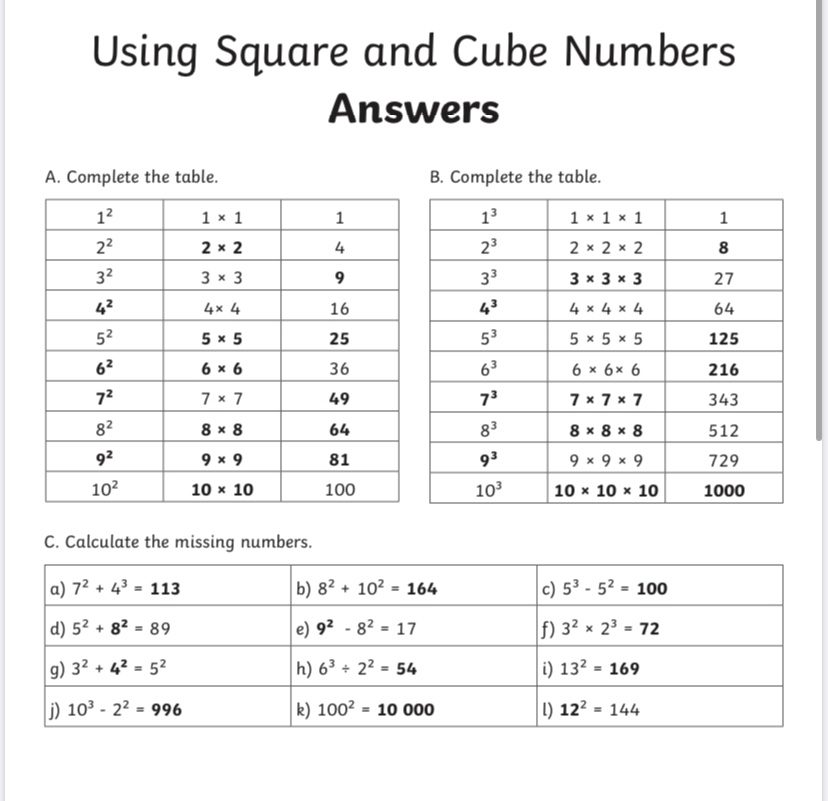 Using Square and Cube Numbers

Answers

A. Complete the table.

| $1^2$ | $1 \times 1$ | 1 |
|---|---|---|
| $2^2$ | $2 \times 2$ | 4 |
| $3^2$ | $3 \times 3$ | 9 |
| $4^2$ | $4 \times 4$ | 16 |
| $5^2$ | $5 \times 5$ | 25 |
| $6^2$ | $6 \times 6$ | 36 |
| $7^2$ | $7 \times 7$ | 49 |
| $8^2$ | $8 \times 8$ | 64 |
| $9^2$ | $9 \times 9$ | 81 |
| $10^2$ | $10 \times 10$ | 100 |

B. Complete the table.

| $1^3$ | $1 \times 1 \times 1$ | 1 |
|---|---|---|
| $2^3$ | $2 \times 2 \times 2$ | 8 |
| $3^3$ | $3 \times 3 \times 3$ | 27 |
| $4^3$ | $4 \times 4 \times 4$ | 64 |
| $5^3$ | $5 \times 5 \times 5$ | 125 |
| $6^3$ | $6 \times 6 \times 6$ | 216 |
| $7^3$ | $7 \times 7 \times 7$ | 343 |
| $8^3$ | $8 \times 8 \times 8$ | 512 |
| $9^3$ | $9 \times 9 \times 9$ | 729 |
| $10^3$ | $10 \times 10 \times 10$ | 1000 |

C. Calculate the missing numbers.

| a) $7^2 + 4^3 = 113$ | b) $8^2 + 10^2 = 164$ | c) $5^3 - 5^2 = 100$ |
|---|---|---|
| d) $5^2 + 8^2 = 89$ | e) $9^2 - 8^2 = 17$ | f) $3^2 \times 2^3 = 72$ |
| g) $3^2 + 4^2 = 5^2$ | h) $6^3 \div 2^2 = 54$ | i) $13^2 = 169$ |
| j) $10^3 - 2^2 = 996$ | k) $100^2 = 10\ 000$ | l) $12^2 = 144$ |